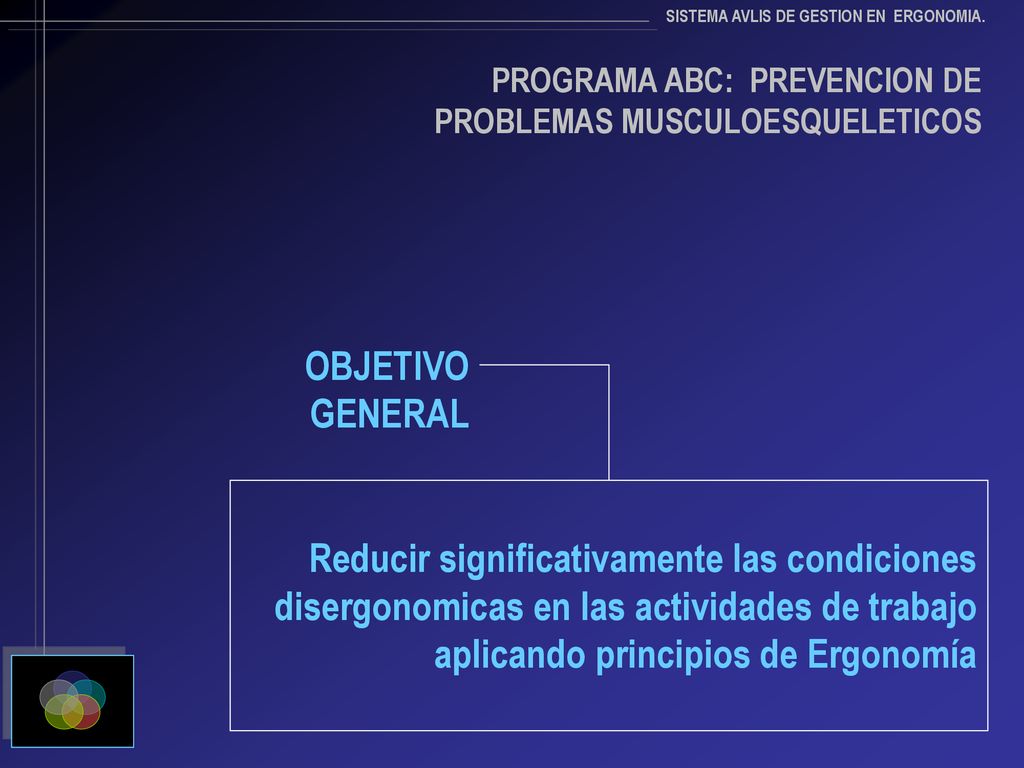 SISTEMA AVLIS DE GESTION EN ERGONOMIA.

PROGRAMA ABC: PREVENCION DE PROBLEMAS MUSCULOESQUELETICOS

OBJETIVO GENERAL

Reducir significativamente las condiciones disergonomicas en las actividades de trabajo aplicando principios de Ergonomía